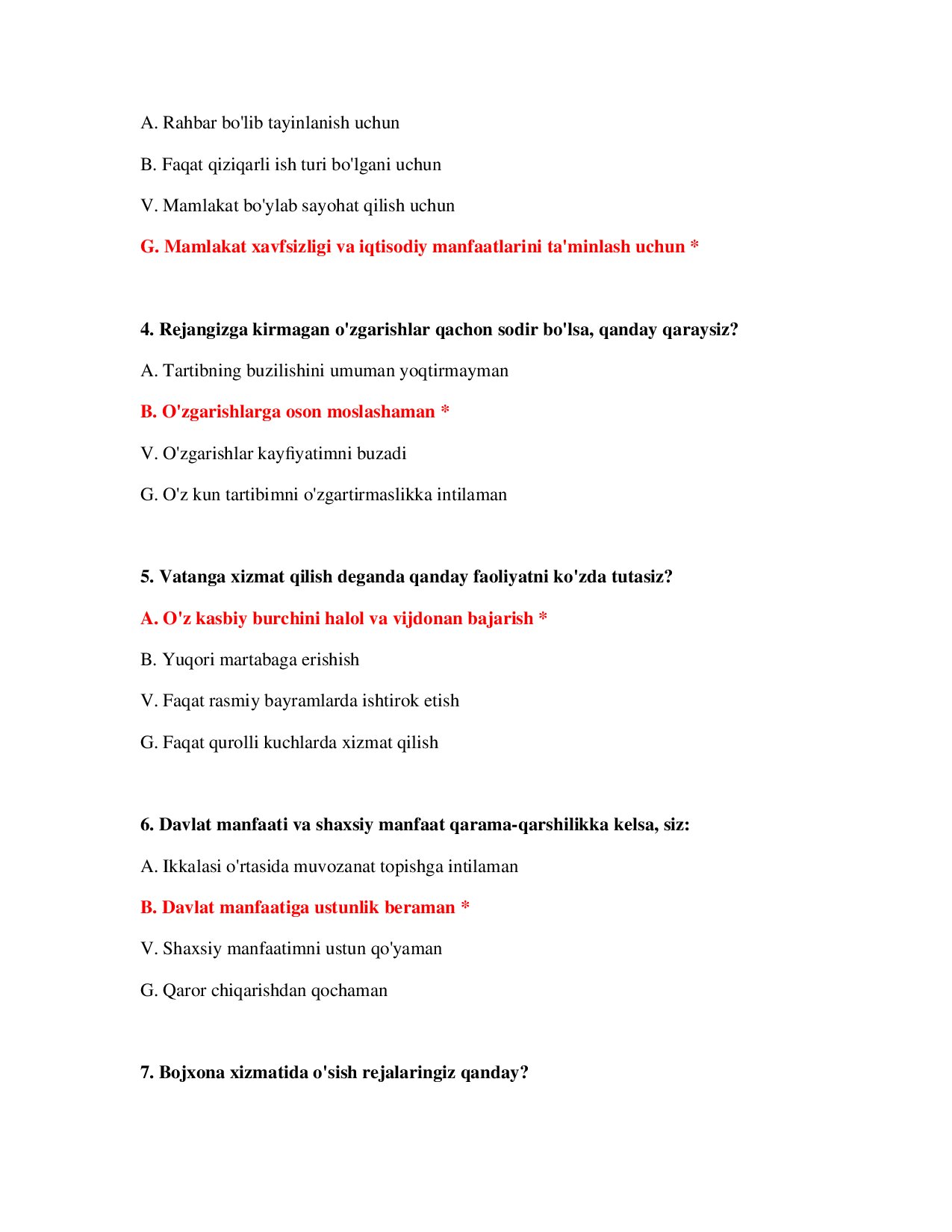 A. Rahbar bo'lib tayinlanish uchun

B. Faqat qiziqarli ish turi bo'lgani uchun

V. Mamlakat bo'ylab sayohat qilish uchun

G. Mamlakat xavfsizligi va iqtisodiy manfaatlarini ta'minlash uchun *

4. Rejangizga kirmagan o'zgarishlar qachon sodir bo'lsa, qanday qaraysiz?

A. Tartibning buzilishini umuman yoqtirmayman

B. O'zgarishlarga oson moslashaman *

V. O'zgarishlar kayfiyatimni buzadi

G. O'z kun tartibimni o'zgartirmaslikka intilaman

5. Vatanga xizmat qilish deganda qanday faoliyatni ko'zda tutasiz?

A. O'z kasbiy burchini halol va vijdonan bajarish *

B. Yuqori martabaga erishish

V. Faqat rasmiy bayramlarda ishtirok etish

G. Faqat qurolli kuchlarda xizmat qilish

6. Davlat manfaati va shaxsiy manfaat qarama-qarshilikka kelsa, siz:

A. Ikkalasi o'rtasida muvozanat topishga intilaman

B. Davlat manfaatiga ustunlik beraman *

V. Shaxsiy manfaatimni ustun qo'yaman

G. Qaror chiqarishdan qochaman

7. Bojxona xizmatida o'sish rejalaringiz qanday?